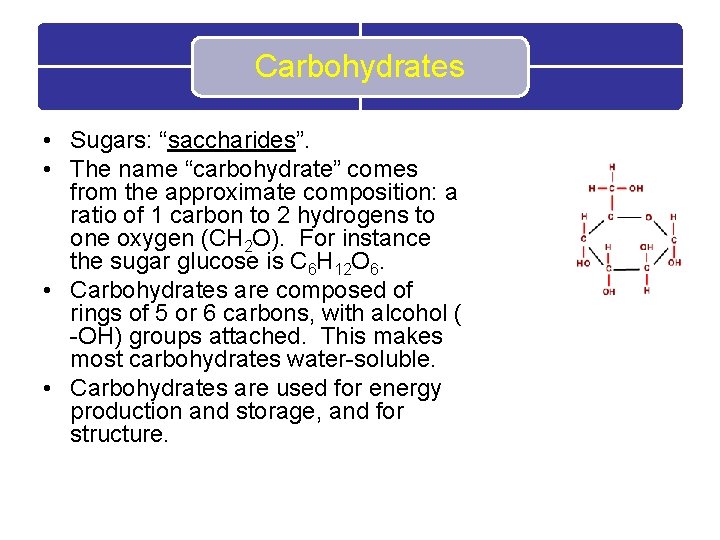 Carbohydrates

• Sugars: “saccharides”.
• The name “carbohydrate” comes from the approximate composition: a ratio of 1 carbon to 2 hydrogens to one oxygen ($CH_2O$). For instance the sugar glucose is $C_6H_{12}O_6$.
• Carbohydrates are composed of rings of 5 or 6 carbons, with alcohol ( -OH) groups attached. This makes most carbohydrates water-soluble.
• Carbohydrates are used for energy production and storage, and for structure.

H
H—C—OH
H C O H
C H OH C
HO C C OH
OH H